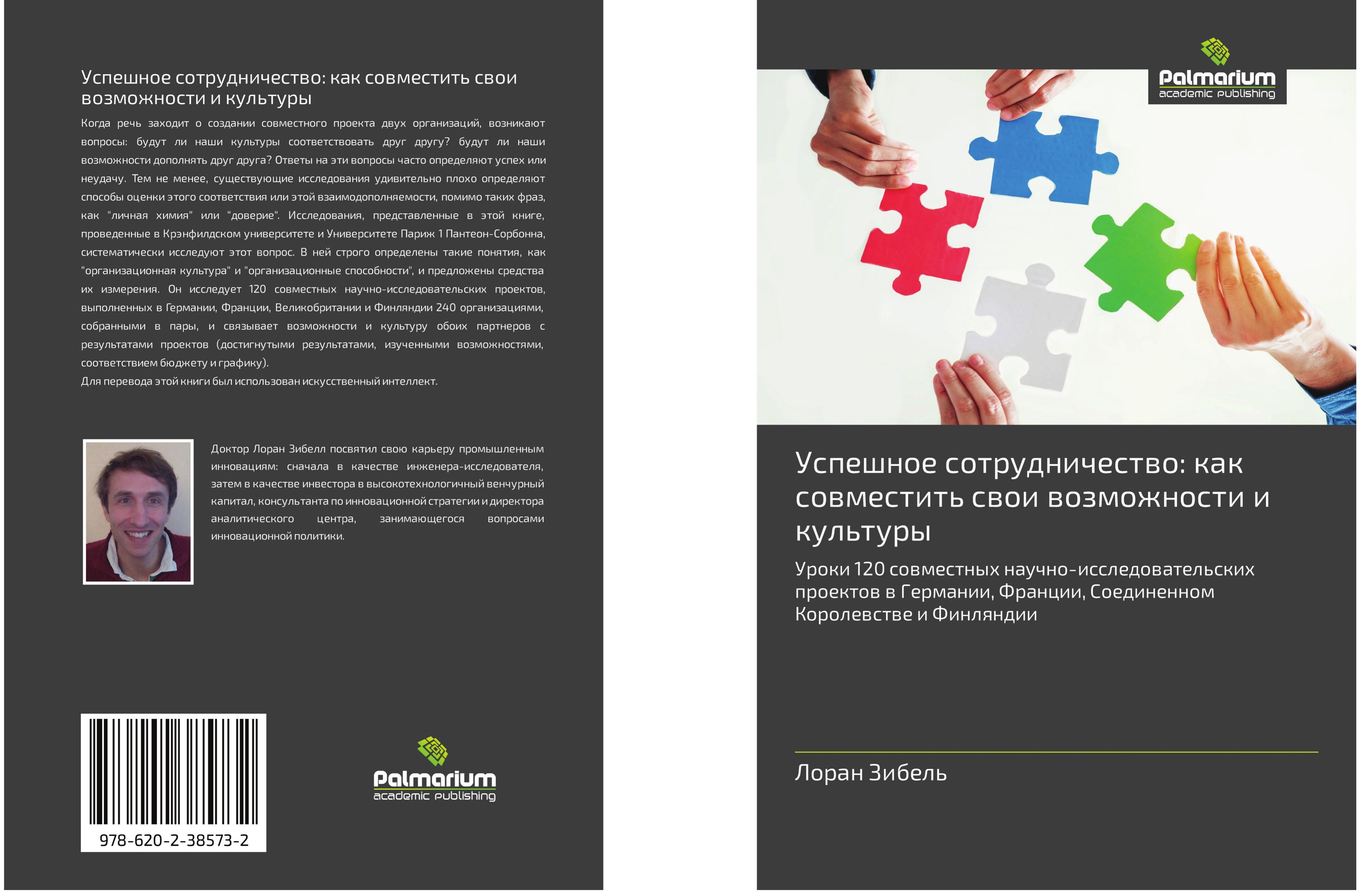 Успешное сотрудничество: как совместить свои возможности и культуры

Когда речь заходит о создании совместного проекта двух организаций, возникают вопросы: будут ли наши культуры соответствовать друг другу? будут ли наши возможности дополнять друг друга? Ответы на эти вопросы часто определяют успех или неудачу. Тем не менее, существующие исследования удивительно плохо определяют способы оценки этого соответствия или этой взаимодополняемости, помимо таких фраз, как "личная химия" или "доверие". Исследования, представленные в этой книге, проведенные в Крэнфилдском университете и Университете Париж 1 Пантеон-Сорбонна, систематически исследуют этот вопрос. В ней строго определены такие понятия, как "организационная культура" и "организационные способности", и предложены средства их измерения. Он исследует 120 совместных научно-исследовательских проектов, выполненных в Германии, Франции, Великобритании и Финляндии 240 организациями, собранными в пары, и связывает возможности и культуру обоих партнеров с результатами проектов (достигнутыми результатами, изученными возможностями, соответствием бюджету и графику).
Для перевода этой книги был использован искусственный интеллект.

Доктор Лоран Зибелл посвятил свою карьеру промышленным инновациям: сначала в качестве инженера-исследователя, затем в качестве инвестора в высокотехнологичный венчурный капитал, консультанта по инновационной стратегии и директора аналитического центра, занимающегося вопросами инновационной политики.

978-620-2-38573-2

Palmarium
academic publishing

Palmarium
academic publishing

Успешное сотрудничество: как совместить свои возможности и культуры

Уроки 120 совместных научно-исследовательских проектов в Германии, Франции, Соединенном Королевстве и Финляндии

Лоран Зибель